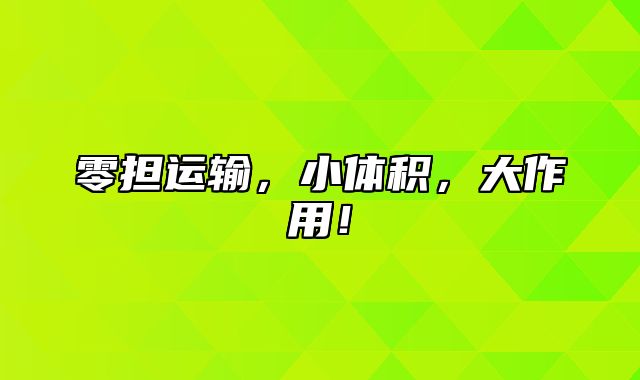 零担运输，小体积，大作用！